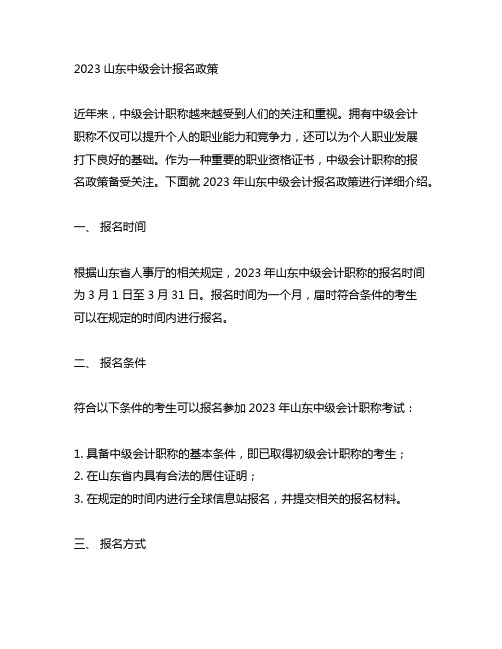 2023 山东中级会计报名政策

近年来，中级会计职称越来越受到人们的关注和重视。拥有中级会计职称不仅可以提升个人的职业能力和竞争力，还可以为个人职业发展打下良好的基础。作为一种重要的职业资格证书，中级会计职称的报名政策备受关注。下面就 2023 年山东中级会计报名政策进行详细介绍。

一、 报名时间

根据山东省人事厅的相关规定，2023 年山东中级会计职称的报名时间为 3 月 1 日至 3 月 31 日。报名时间为一个月，届时符合条件的考生可以在规定的时间内进行报名。

二、 报名条件

符合以下条件的考生可以报名参加 2023 年山东中级会计职称考试：

1. 具备中级会计职称的基本条件，即已取得初级会计职称的考生；
2. 在山东省内具有合法的居住证明；
3. 在规定的时间内进行全球信息站报名，并提交相关的报名材料。

三、 报名方式